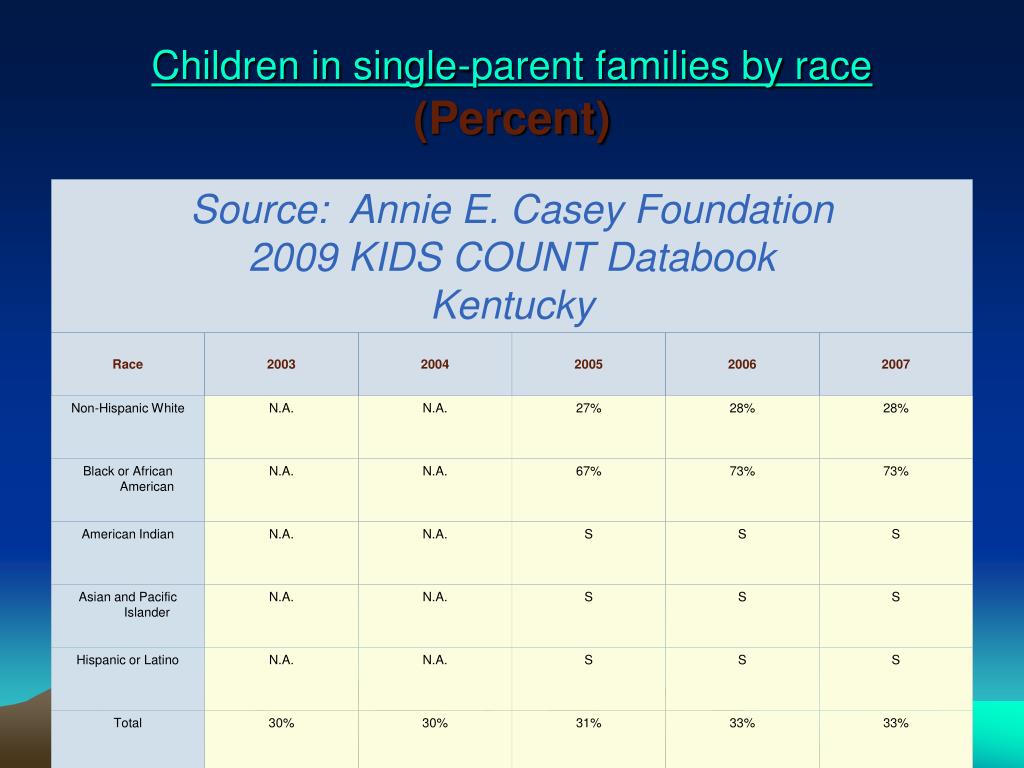 Children in single-parent families by race
(Percent)

Source: Annie E. Casey Foundation
2009 KIDS COUNT Databook
Kentucky

| Race | 2003 | 2004 | 2005 | 2006 | 2007 |
|---|---|---|---|---|---|
| Non-Hispanic White | N.A. | N.A. | 27% | 28% | 28% |
| Black or African American | N.A. | N.A. | 67% | 73% | 73% |
| American Indian | N.A. | N.A. | S | S | S |
| Asian and Pacific Islander | N.A. | N.A. | S | S | S |
| Hispanic or Latino | N.A. | N.A. | S | S | S |
| Total | 30% | 30% | 31% | 33% | 33% |